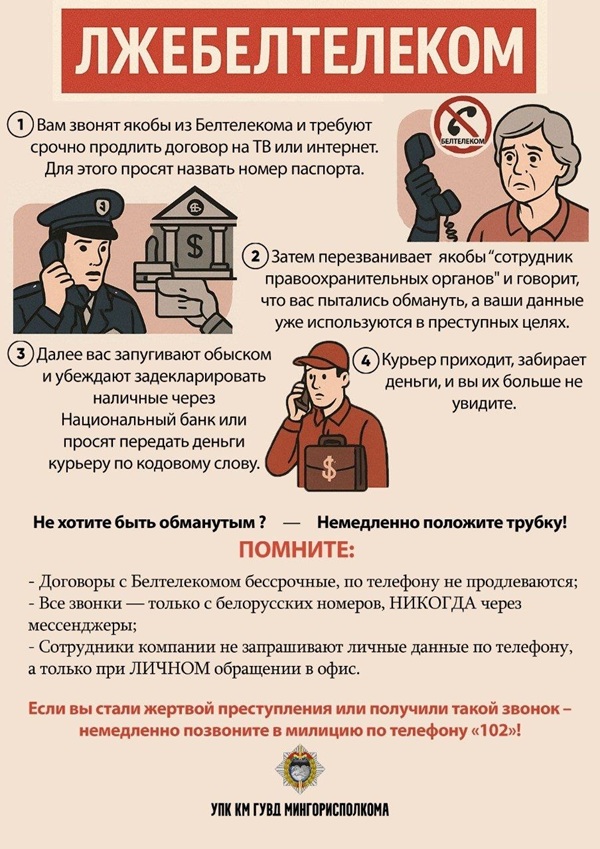 ЛЖЕБЕЛТЕЛЕКОМ

1 Вам звонят якобы из Белтелекома и требуют срочно продлить договор на ТВ или интернет. Для этого просят назвать номер паспорта.

БЕЛТЕЛЕКОМ

2 Затем перезванивает якобы "сотрудник правоохранительных органов" и говорит, что вас пытались обмануть, а ваши данные уже используются в преступных целях.

3 Далее вас запугивают обыском и убеждают задекларировать наличные через Национальный банк или просят передать деньги курьеру по кодовому слову.

4 Курьер приходит, забирает деньги, и вы их больше не увидите.

Не хотите быть обманутым ? — Немедленно положите трубку!

ПОМНИТЕ:

- Договоры с Белтелекомом бессрочные, по телефону не продлеваются;
- Все звонки — только с белорусских номеров, НИКОГДА через мессенджеры;
- Сотрудники компании не запрашивают личные данные по телефону, а только при ЛИЧНОМ обращении в офис.

Если вы стали жертвой преступления или получили такой звонок – немедленно позвоните в милицию по телефону «102»!

УПК КМ ГУВД МИНГОРИСПОЛКОМА